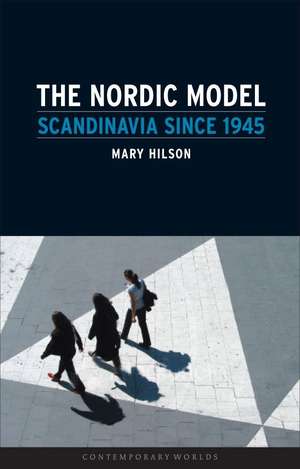 THE NORDIC MODEL
SCANDINAVIA SINCE 1945
MARY HILSON

CONTEMPORARY WORLDS